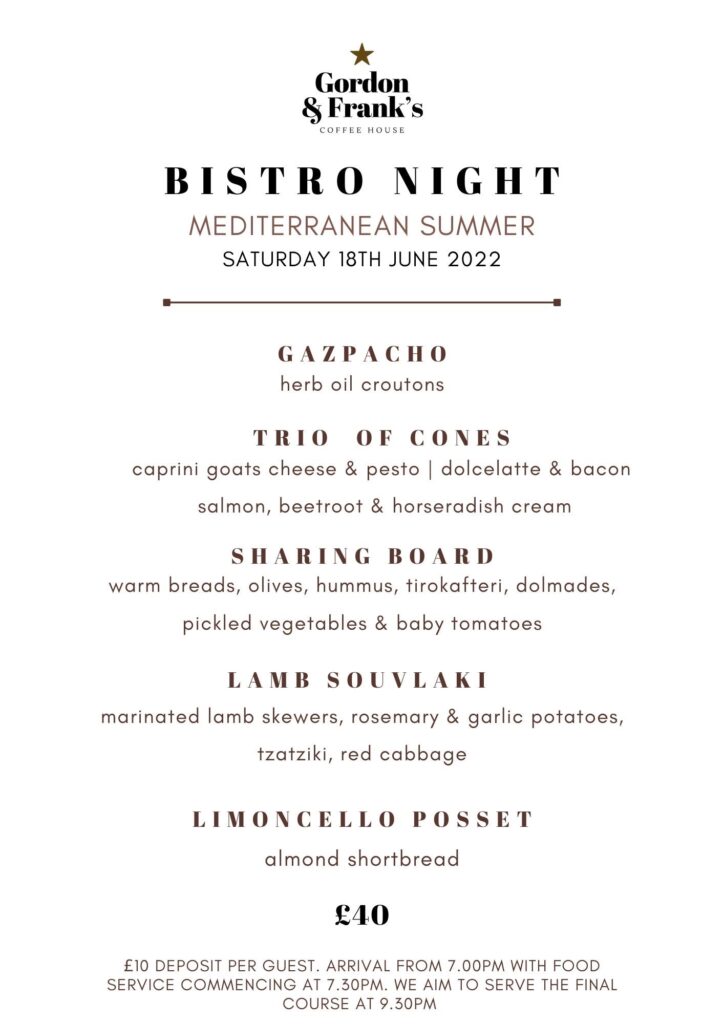 Gordon & Frank's
COFFEE HOUSE

BISTRO NIGHT

MEDITERRANEAN SUMMER

SATURDAY 18TH JUNE 2022

GAZPACHO

herb oil croutons

TRIO OF CONES

caprini goats cheese & pesto | dolcelatte & bacon

salmon, beetroot & horseradish cream

SHARING BOARD

warm breads, olives, hummus, tirokafteri, dolmades, pickled vegetables & baby tomatoes

LAMB SOUVLAKI

marinated lamb skewers, rosemary & garlic potatoes, tzatziki, red cabbage

LIMONCELLO POSSET

almond shortbread

£40

£10 DEPOSIT PER GUEST. ARRIVAL FROM 7.00PM WITH FOOD SERVICE COMMENCING AT 7.30PM. WE AIM TO SERVE THE FINAL COURSE AT 9.30PM